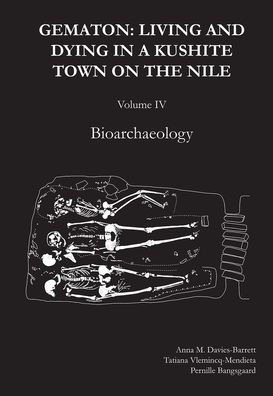 GEMATON: LIVING AND DYING IN A KUSHITE TOWN ON THE NILE

Volume IV

Bioarchaeology

Anna M. Davies-Barrett
Tatiana Vlemincq-Mendieta
Pernille Bangsgaard